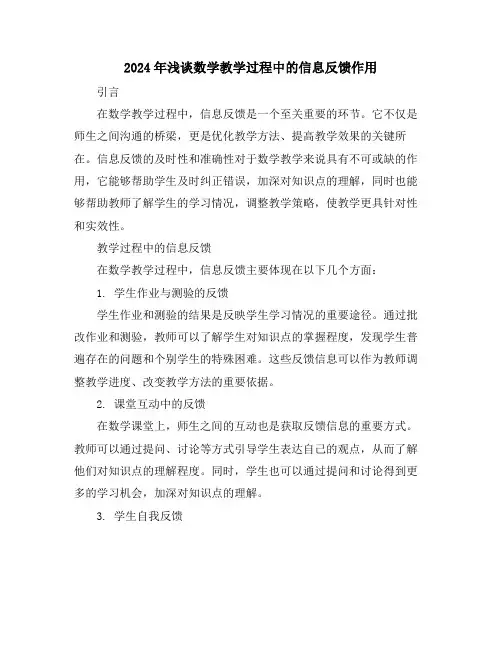 2024年浅谈数学教学过程中的信息反馈作用

引言

在数学教学过程中，信息反馈是一个至关重要的环节。它不仅是师生之间沟通的桥梁，更是优化教学方法、提高教学效果的关键所在。信息反馈的及时性和准确性对于数学教学来说具有不可或缺的作用，它能够帮助学生及时纠正错误，加深对知识点的理解，同时也能够帮助教师了解学生的学习情况，调整教学策略，使教学更具针对性和实效性。

教学过程中的信息反馈

在数学教学过程中，信息反馈主要体现在以下几个方面：

1. 学生作业与测验的反馈

学生作业和测验的结果是反映学生学习情况的重要途径。通过批改作业和测验，教师可以了解学生对知识点的掌握程度，发现学生普遍存在的问题和个别学生的特殊困难。这些反馈信息可以作为教师调整教学进度、改变教学方法的重要依据。

2. 课堂互动中的反馈

在数学课堂上，师生之间的互动也是获取反馈信息的重要方式。教师可以通过提问、讨论等方式引导学生表达自己的观点，从而了解他们对知识点的理解程度。同时，学生也可以通过提问和讨论得到更多的学习机会，加深对知识点的理解。

3. 学生自我反馈